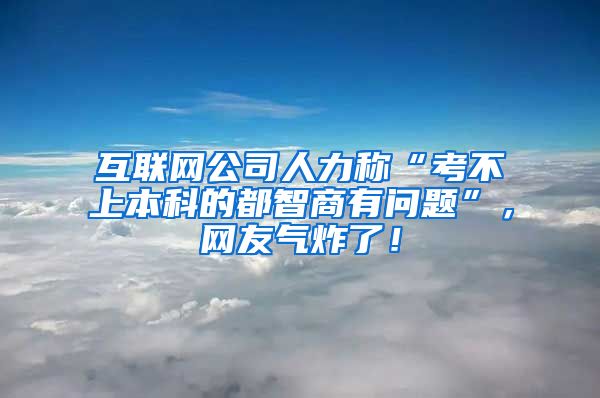 互联网公司人力称“考不上本科的都智商有问题”，网友气炸了！